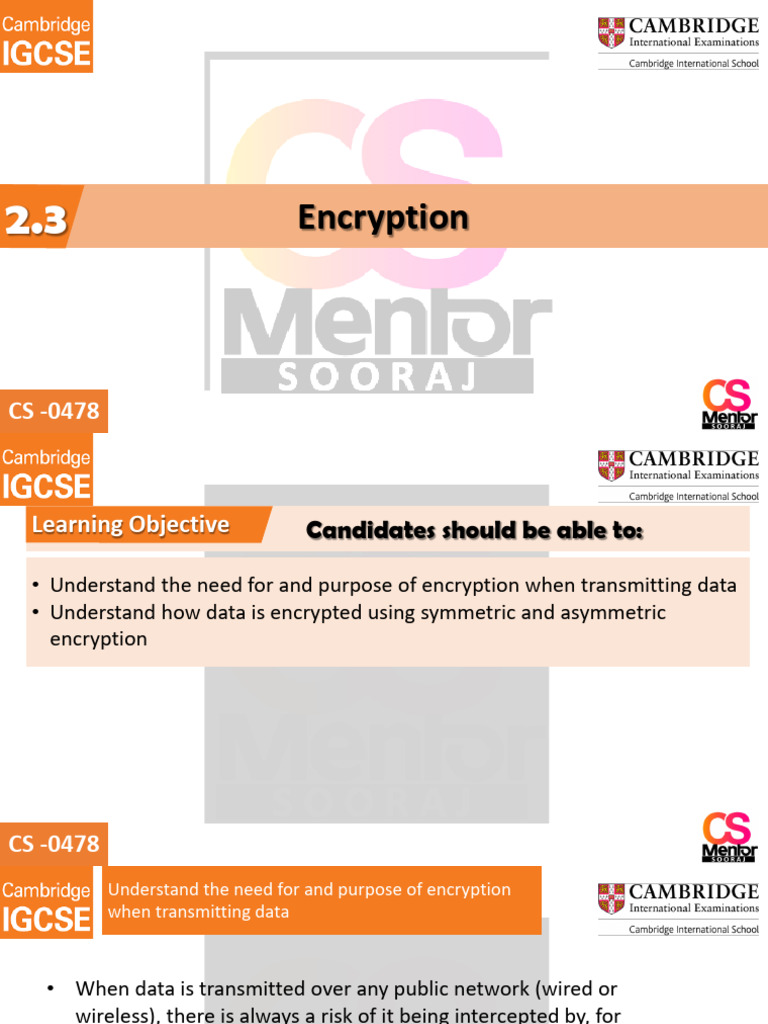 Cambridge
IGCSE

CAMBRIDGE
International Examinations
Cambridge International School

CS
Mentor
SOORAJ

2.3

Encryption

CS -0478

CS
Mentor
SOORAJ

Cambridge
IGCSE

CAMBRIDGE
International Examinations
Cambridge International School

Learning Objective

Candidates should be able to:

• Understand the need for and purpose of encryption when transmitting data
• Understand how data is encrypted using symmetric and asymmetric encryption

Mentor
SOORAJ

CS -0478

CS
Mentor
SOORAJ

Cambridge
IGCSE

Understand the need for and purpose of encryption when transmitting data

CAMBRIDGE
International Examinations
Cambridge International School

• When data is transmitted over any public network (wired or wireless), there is always a risk of it being intercepted by, for